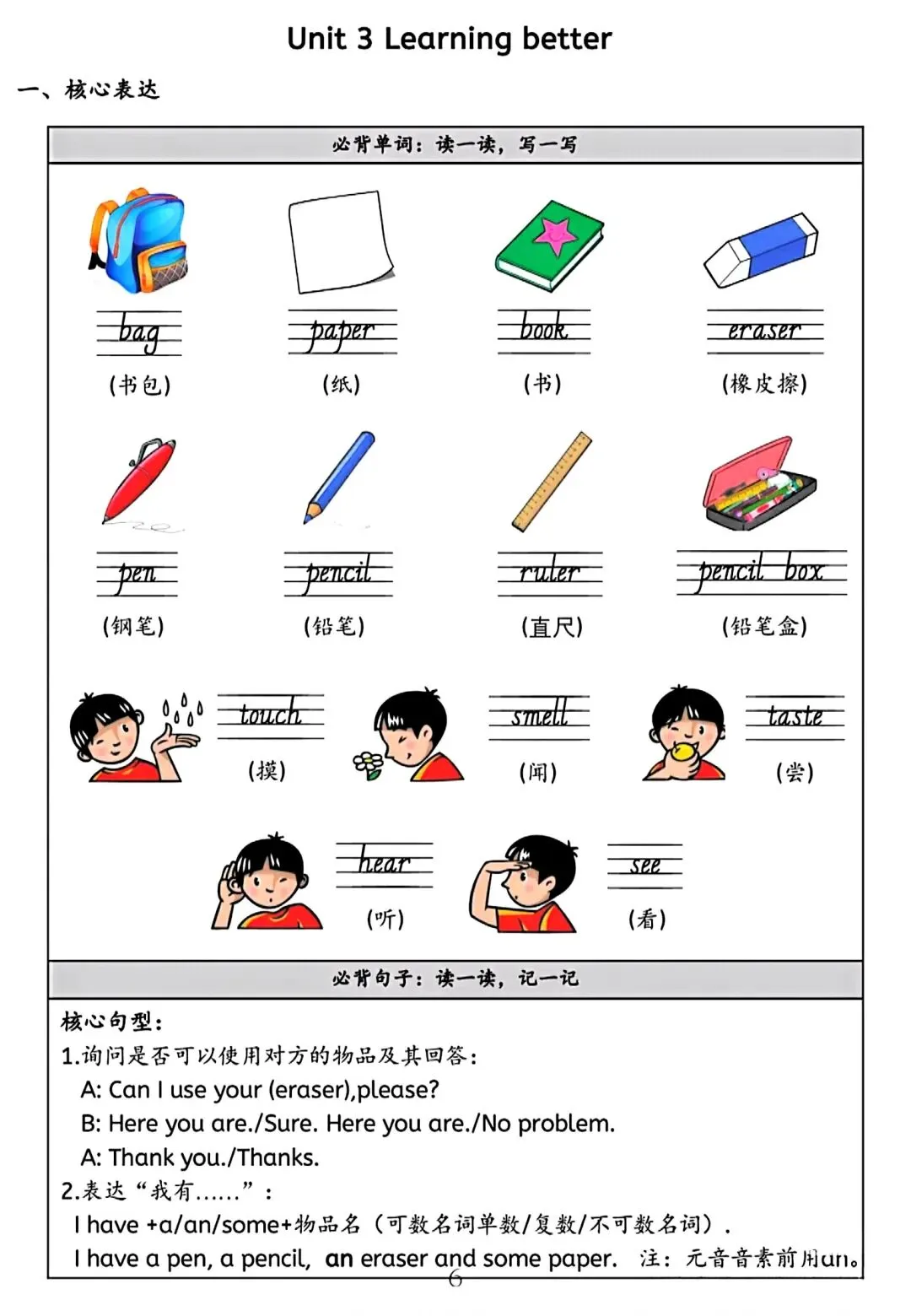 Unit 3 Learning better

一、核心表达

必背单词：读一读，写一写

bag
(书包)

paper
(纸)

book
(书)

eraser
(橡皮擦)

pen
(钢笔)

pencil
(铅笔)

ruler
(直尺)

pencil box
(铅笔盒)

touch
(摸)

smell
(闻)

taste
(尝)

hear
(听)

see
(看)

必背句子：读一读，记一记

核心句型：
1.询问是否可以使用对方的物品及其回答：
A: Can I use your (eraser),please?
B: Here you are./Sure. Here you are./No problem.
A: Thank you./Thanks.
2.表达“我有……”：
I have +a/an/some+物品名（可数名词单数/复数/不可数名词）.
I have a pen, a pencil, an eraser and some paper. 注：元音音素前用an。

6